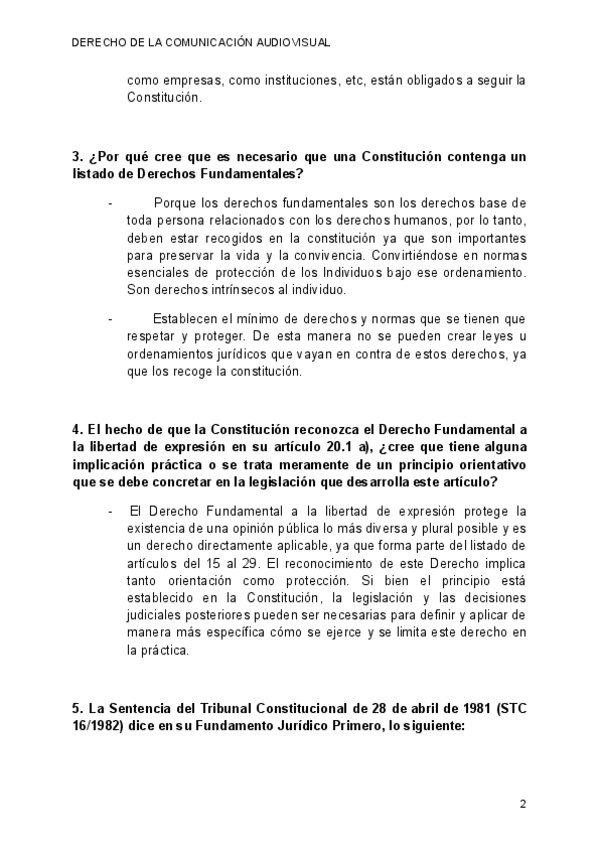 DERECHO DE LA COMUNICACIÓN AUDIOVISUAL

como empresas, como instituciones, etc, están obligados a seguir la Constitución.

3. ¿Por qué cree que es necesario que una Constitución contenga un listado de Derechos Fundamentales?

- Porque los derechos fundamentales son los derechos base de toda persona relacionados con los derechos humanos, por lo tanto, deben estar recogidos en la constitución ya que son importantes para preservar la vida y la convivencia. Convirtiéndose en normas esenciales de protección de los Individuos bajo ese ordenamiento. Son derechos intrínsecos al individuo.

- Establecen el mínimo de derechos y normas que se tienen que respetar y proteger. De esta manera no se pueden crear leyes u ordenamientos jurídicos que vayan en contra de estos derechos, ya que los recoge la constitución.

4. El hecho de que la Constitución reconozca el Derecho Fundamental a la libertad de expresión en su artículo 20.1 a), ¿cree que tiene alguna implicación práctica o se trata meramente de un principio orientativo que se debe concretar en la legislación que desarrolla este artículo?

- El Derecho Fundamental a la libertad de expresión protege la existencia de una opinión pública lo más diversa y plural posible y es un derecho directamente aplicable, ya que forma parte del listado de artículos del 15 al 29. El reconocimiento de este Derecho implica tanto orientación como protección. Si bien el principio está establecido en la Constitución, la legislación y las decisiones judiciales posteriores pueden ser necesarias para definir y aplicar de manera más específica cómo se ejerce y se limita este derecho en la práctica.

5. La Sentencia del Tribunal Constitucional de 28 de abril de 1981 (STC 16/1982) dice en su Fundamento Jurídico Primero, lo siguiente:

2